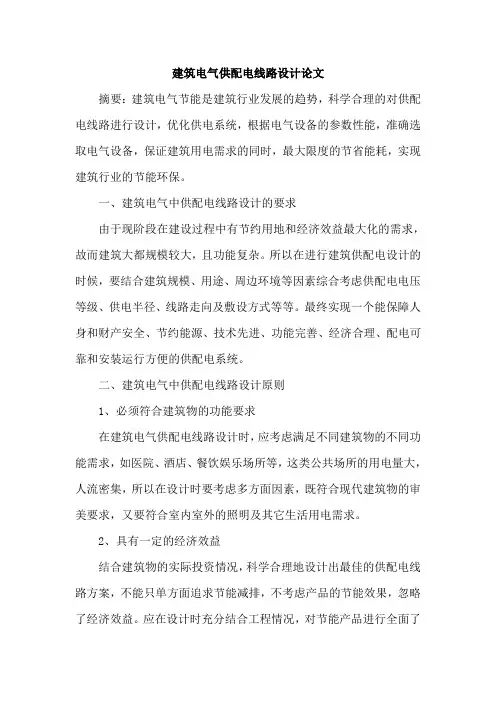 建筑电气供配电线路设计论文

摘要：建筑电气节能是建筑行业发展的趋势，科学合理的对供配电线路进行设计，优化供电系统，根据电气设备的参数性能，准确选取电气设备，保证建筑用电需求的同时，最大限度的节省能耗，实现建筑行业的节能环保。

一、建筑电气中供配电线路设计的要求

由于现阶段在建设过程中有节约用地和经济效益最大化的需求，故而建筑大都规模较大，且功能复杂。所以在进行建筑供配电设计的时候，要结合建筑规模、用途、周边环境等因素综合考虑供配电电压等级、供电半径、线路走向及敷设方式等等。最终实现一个能保障人身和财产安全、节约能源、技术先进、功能完善、经济合理、配电可靠和安装运行方便的供配电系统。

二、建筑电气中供配电线路设计原则

1、必须符合建筑物的功能要求

在建筑电气供配电线路设计时，应考虑满足不同建筑物的不同功能需求，如医院、酒店、餐饮娱乐场所等，这类公共场所的用电量大，人流密集，所以在设计时要考虑多方面因素，既符合现代建筑物的审美要求，又要符合室内室外的照明及其它生活用电需求。

2、具有一定的经济效益

结合建筑物的实际投资情况，科学合理地设计出最佳的供配电线路方案，不能只单方面追求节能减排，不考虑产品的节能效果，忽略了经济效益。应在设计时充分结合工程情况，对节能产品进行全面了